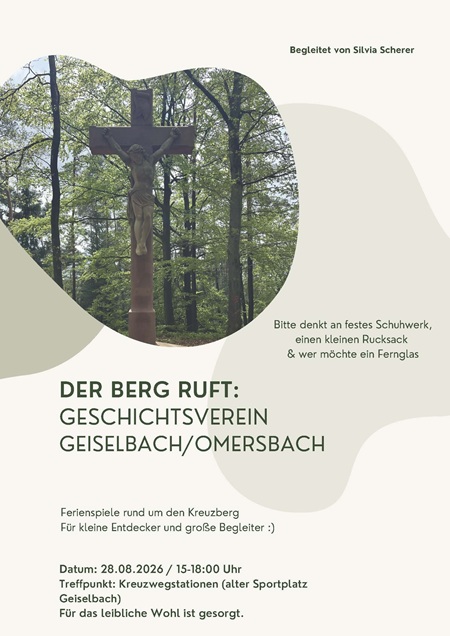 Begleitet von Silvia Scherer

Bitte denkt an festes Schuhwerk,
einen kleinen Rucksack
& wer möchte ein Fernglas

DER BERG RUFT:
GESCHICHTSVEREIN
GEISELBACH/OMERSBACH

Ferienspiele rund um den Kreuzberg
Für kleine Entdecker und große Begleiter :)

Datum: 28.08.2026 / 15-18:00 Uhr
Treffpunkt: Kreuzwegstationen (alter Sportplatz Geiselbach)
Für das leibliche Wohl ist gesorgt.